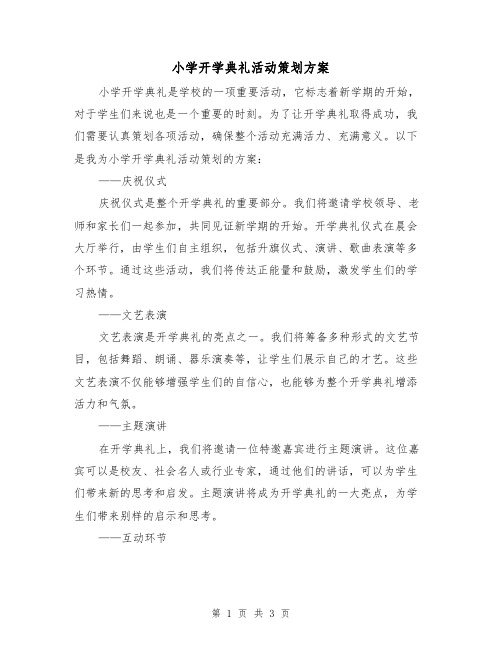 小学开学典礼活动策划方案

小学开学典礼是学校的一项重要活动，它标志着新学期的开始，对于学生们来说也是一个重要的时刻。为了让开学典礼取得成功，我们需要认真策划各项活动，确保整个活动充满活力、充满意义。以下是我为小学开学典礼活动策划的方案：

——庆祝仪式

庆祝仪式是整个开学典礼的重要部分。我们将邀请学校领导、老师和家长们一起参加，共同见证新学期的开始。开学典礼仪式在晨会大厅举行，由学生们自主组织，包括升旗仪式、演讲、歌曲表演等多个环节。通过这些活动，我们将传达正能量和鼓励，激发学生们的学习热情。

——文艺表演

文艺表演是开学典礼的亮点之一。我们将筹备多种形式的文艺节目，包括舞蹈、朗诵、器乐演奏等，让学生们展示自己的才艺。这些文艺表演不仅能够增强学生们的自信心，也能够为整个开学典礼增添活力和气氛。

——主题演讲

在开学典礼上，我们将邀请一位特邀嘉宾进行主题演讲。这位嘉宾可以是校友、社会名人或行业专家，通过他们的讲话，可以为学生们带来新的思考和启发。主题演讲将成为开学典礼的一大亮点，为学生们带来别样的启示和思考。

——互动环节

第 1 页 共 3 页